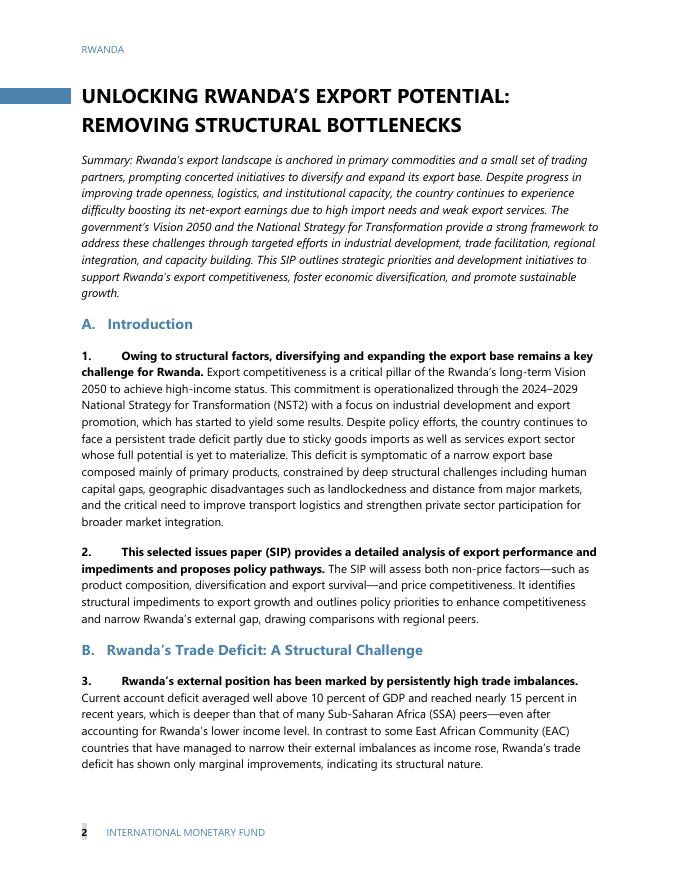 RWANDA

UNLOCKING RWANDA'S EXPORT POTENTIAL: REMOVING STRUCTURAL BOTTLENECKS

Summary: Rwanda's export landscape is anchored in primary commodities and a small set of trading partners, prompting concerted initiatives to diversify and expand its export base. Despite progress in improving trade openness, logistics, and institutional capacity, the country continues to experience difficulty boosting its net-export earnings due to high import needs and weak export services. The government's Vision 2050 and the National Strategy for Transformation provide a strong framework to address these challenges through targeted efforts in industrial development, trade facilitation, regional integration, and capacity building. This SIP outlines strategic priorities and development initiatives to support Rwanda's export competitiveness, foster economic diversification, and promote sustainable growth.

A. Introduction

1. Owing to structural factors, diversifying and expanding the export base remains a key challenge for Rwanda. Export competitiveness is a critical pillar of the Rwanda's long-term Vision 2050 to achieve high-income status. This commitment is operationalized through the 2024–2029 National Strategy for Transformation (NST2) with a focus on industrial development and export promotion, which has started to yield some results. Despite policy efforts, the country continues to face a persistent trade deficit partly due to sticky goods imports as well as services export sector whose full potential is yet to materialize. This deficit is symptomatic of a narrow export base composed mainly of primary products, constrained by deep structural challenges including human capital gaps, geographic disadvantages such as landlockedness and distance from major markets, and the critical need to improve transport logistics and strengthen private sector participation for broader market integration.

2. This selected issues paper (SIP) provides a detailed analysis of export performance and impediments and proposes policy pathways. The SIP will assess both non-price factors—such as product composition, diversification and export survival—and price competitiveness. It identifies structural impediments to export growth and outlines policy priorities to enhance competitiveness and narrow Rwanda's external gap, drawing comparisons with regional peers.

B. Rwanda's Trade Deficit: A Structural Challenge

3. Rwanda's external position has been marked by persistently high trade imbalances. Current account deficit averaged well above 10 percent of GDP and reached nearly 15 percent in recent years, which is deeper than that of many Sub-Saharan Africa (SSA) peers—even after accounting for Rwanda's lower income level. In contrast to some East African Community (EAC) countries that have managed to narrow their external imbalances as income rose, Rwanda's trade deficit has shown only marginal improvements, indicating its structural nature.

2 INTERNATIONAL MONETARY FUND